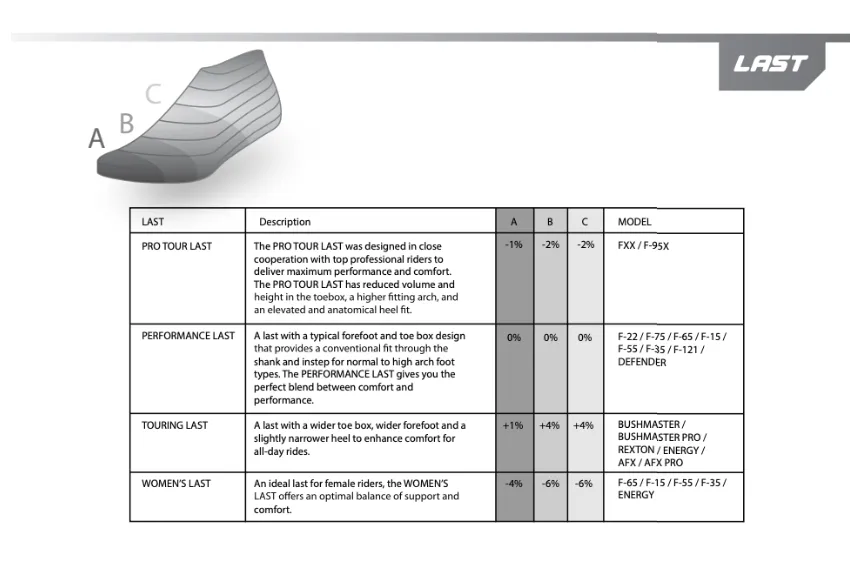 LAST

C
B
A

| LAST | Description | A | B | C | MODEL |
|---|---|---|---|---|---|
| PRO TOUR LAST | The PRO TOUR LAST was designed in close cooperation with top professional riders to deliver maximum performance and comfort. The PRO TOUR LAST has reduced volume and height in the toebox, a higher fitting arch, and an elevated and anatomical heel fit. | -1% | -2% | -2% | FXX / F-95X |
| PERFORMANCE LAST | A last with a typical forefoot and toe box design that provides a conventional fit through the shank and instep for normal to high arch foot types. The PERFORMANCE LAST gives you the perfect blend between comfort and performance. | 0% | 0% | 0% | F-22 / F-75 / F-65 / F-15 / F-55 / F-35 / F-121 / DEFENDER |
| TOURING LAST | A last with a wider toe box, wider forefoot and a slightly narrower heel to enhance comfort for all-day rides. | +1% | +4% | +4% | BUSHMASTER / BUSHMASTER PRO / REXTON / ENERGY / AFX / AFX PRO |
| WOMEN'S LAST | An ideal last for female riders, the WOMEN'S LAST offers an optimal balance of support and comfort. | -4% | -6% | -6% | F-65 / F-15 / F-55 / F-35 / ENERGY |